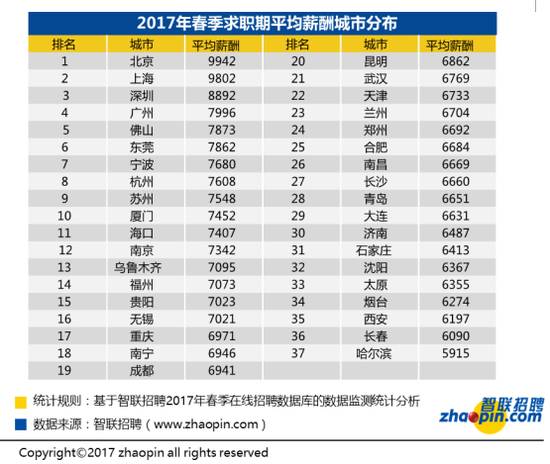 2017年春季求职期平均薪酬城市分布

| 排名 | 城市 | 平均薪酬 | 排名 | 城市 | 平均薪酬 |
|---|---|---|---|---|---|
| 1 | 北京 | 9942 | 20 | 昆明 | 6862 |
| 2 | 上海 | 9802 | 21 | 武汉 | 6769 |
| 3 | 深圳 | 8892 | 22 | 天津 | 6733 |
| 4 | 广州 | 7996 | 23 | 兰州 | 6704 |
| 5 | 佛山 | 7873 | 24 | 郑州 | 6692 |
| 6 | 东莞 | 7862 | 25 | 合肥 | 6684 |
| 7 | 宁波 | 7680 | 26 | 南昌 | 6669 |
| 8 | 杭州 | 7608 | 27 | 长沙 | 6660 |
| 9 | 苏州 | 7548 | 28 | 青岛 | 6651 |
| 10 | 厦门 | 7452 | 29 | 大连 | 6631 |
| 11 | 海口 | 7407 | 30 | 济南 | 6487 |
| 12 | 南京 | 7342 | 31 | 石家庄 | 6413 |
| 13 | 乌鲁木齐 | 7095 | 32 | 沈阳 | 6367 |
| 14 | 福州 | 7073 | 33 | 太原 | 6355 |
| 15 | 贵阳 | 7023 | 34 | 烟台 | 6274 |
| 16 | 无锡 | 7021 | 35 | 西安 | 6197 |
| 17 | 重庆 | 6971 | 36 | 长春 | 6090 |
| 18 | 南宁 | 6946 | 37 | 哈尔滨 | 5915 |
| 19 | 成都 | 6941 | | | |

统计规则：基于智联招聘2017年春季在线招聘数据库的数据监测统计分析

数据来源：智联招聘（www.zhaopin.com）

智联招聘 zhaopin.com

Copyright©2017 zhaopin all rights reserved